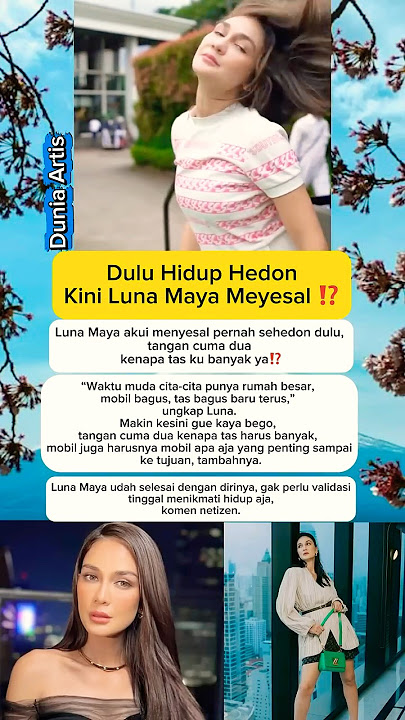 Dunia Artis

Dulu Hidup Hedon
Kini Luna Maya Meyesal ⁉️

Luna Maya akui menyesal pernah sehedon dulu, tangan cuma dua kenapa tas ku banyak ya⁉️

"Waktu muda cita-cita punya rumah besar, mobil bagus, tas bagus baru terus," ungkap Luna.
Makin kesini gue kaya bego, tangan cuma dua kenapa tas harus banyak, mobil juga harusnya mobil apa aja yang penting sampai ke tujuan, tambahnya.

Luna Maya udah selesai dengan dirinya, gak perlu validasi tinggal menikmati hidup aja, komen netizen.